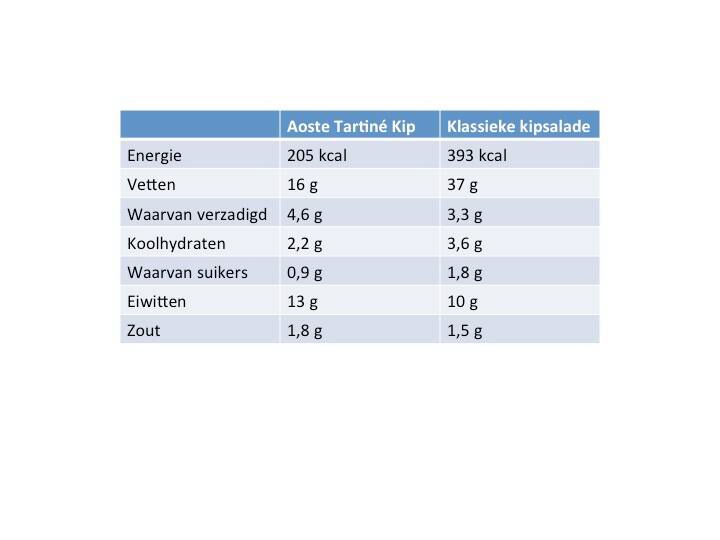 | | Aoste Tartiné Kip | Klassieke kipsalade |
|---|---|---|
| Energie | 205 kcal | 393 kcal |
| Vetten | 16 g | 37 g |
| Waarvan verzadigd | 4,6 g | 3,3 g |
| Koolhydraten | 2,2 g | 3,6 g |
| Waarvan suikers | 0,9 g | 1,8 g |
| Eiwitten | 13 g | 10 g |
| Zout | 1,8 g | 1,5 g |